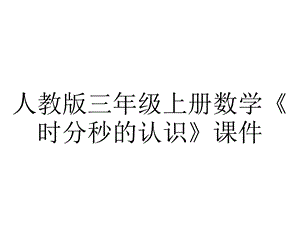 人教版三年级上册数学《时分秒的认识》课件